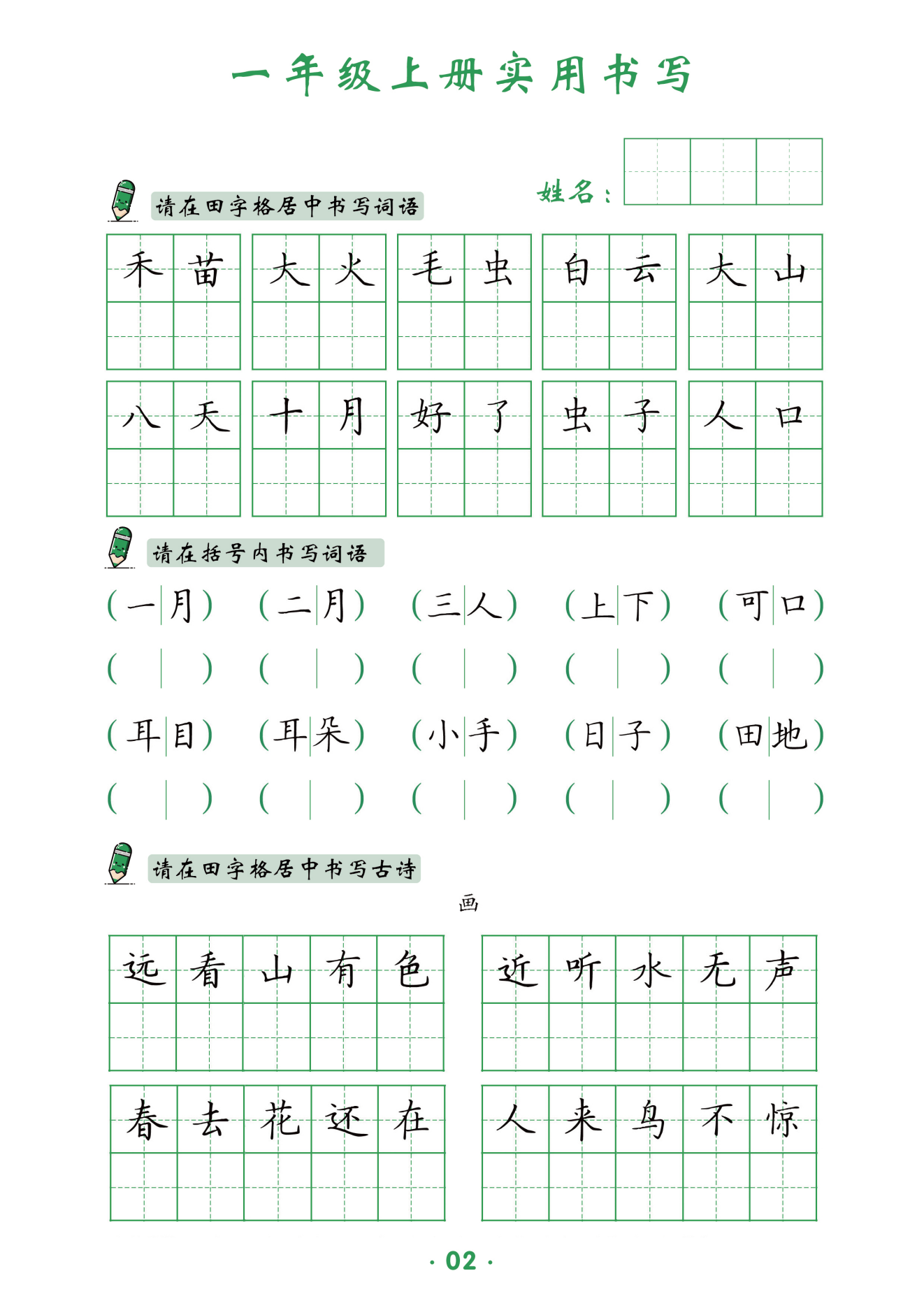 一年级上册实用书写

姓名：

请在田字格居中书写词语

禾苗 大火 毛虫 白云 大山

八天 十月 好了 虫子 人口

请在括号内书写词语

（一月） （二月） （三人） （上下） （可口）

（ ） （ ） （ ） （ ） （ ）

（耳目） （耳朵） （小手） （日子） （田地）

（ ） （ ） （ ） （ ） （ ）

请在田字格居中书写古诗

画

远看山有色 近听水无声

春去花还在 人来鸟不惊

· 02 ·